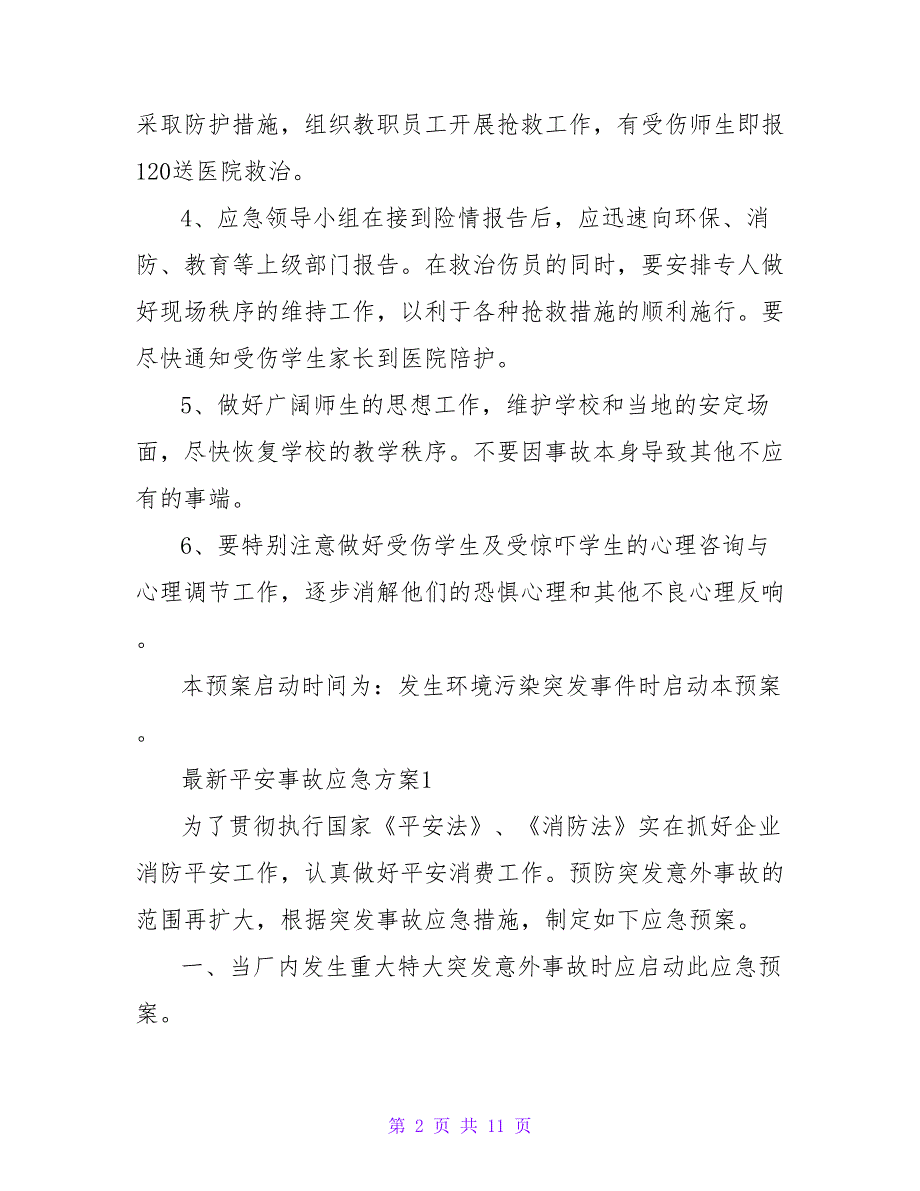 采取防护措施，组织教职员工开展抢救工作，有受伤师生即报120送医院救治。

4、应急领导小组在接到险情报告后，应迅速向环保、消防、教育等上级部门报告。在救治伤员的同时，要安排专人做好现场秩序的维持工作，以利于各种抢救措施的顺利施行。要尽快通知受伤学生家长到医院陪护。

5、做好广阔师生的思想工作，维护学校和当地的安定场面，尽快恢复学校的教学秩序。不要因事故本身导致其他不应有的事端。

6、要特别注意做好受伤学生及受惊吓学生的心理咨询与心理调节工作，逐步消解他们的恐惧心理和其他不良心理反响。

本预案启动时间为：发生环境污染突发事件时启动本预案。

最新平安事故应急方案1

为了贯彻执行国家《平安法》、《消防法》实在抓好企业消防平安工作，认真做好平安消费工作。预防突发意外事故的范围再扩大，根据突发事故应急措施，制定如下应急预案。

一、当厂内发生重大特大突发意外事故时应启动此应急预案。

第 2 页 共 11 页